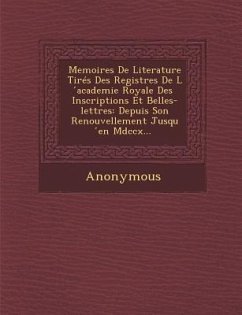 Memoires De Literature Tirés Des Registres De L ´academie Royale Des Inscriptions Et Belles-lettres: Depuis Son Renouvellement Jusqu ´en Mdccx...

Anonymous